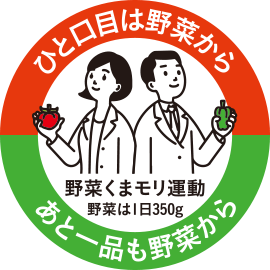 ひと口目は野菜から

野菜くまモリ運動
野菜は1日350g

あと一品も野菜から